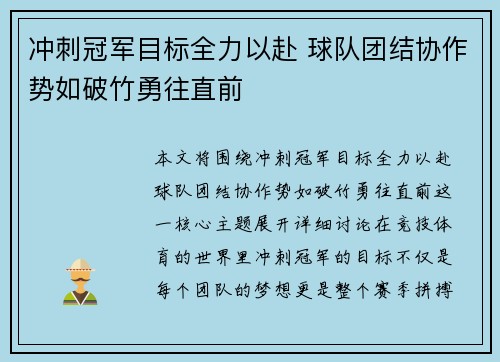 冲刺冠军目标全力以赴 球队团结协作势如破竹勇往直前

本文将围绕冲刺冠军目标全力以赴球队团结协作势如破竹勇往直前这一核心主题展开详细讨论在竞技体育的世界里冲刺冠军的目标不仅是每个团队的梦想更是整个赛季拼搏